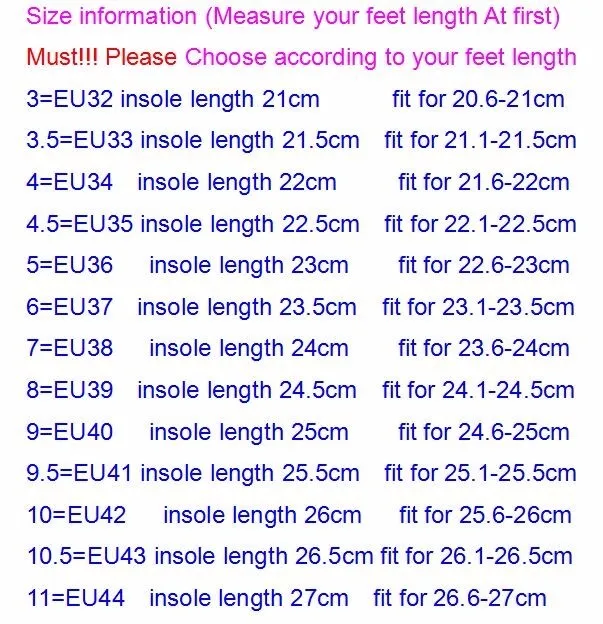 Size information (Measure your feet length At first)

Must!!! Please Choose according to your feet length

3=EU32 insole length 21cm fit for 20.6-21cm

3.5=EU33 insole length 21.5cm fit for 21.1-21.5cm

4=EU34 insole length 22cm fit for 21.6-22cm

4.5=EU35 insole length 22.5cm fit for 22.1-22.5cm

5=EU36 insole length 23cm fit for 22.6-23cm

6=EU37 insole length 23.5cm fit for 23.1-23.5cm

7=EU38 insole length 24cm fit for 23.6-24cm

8=EU39 insole length 24.5cm fit for 24.1-24.5cm

9=EU40 insole length 25cm fit for 24.6-25cm

9.5=EU41 insole length 25.5cm fit for 25.1-25.5cm

10=EU42 insole length 26cm fit for 25.6-26cm

10.5=EU43 insole length 26.5cm fit for 26.1-26.5cm

11=EU44 insole length 27cm fit for 26.6-27cm